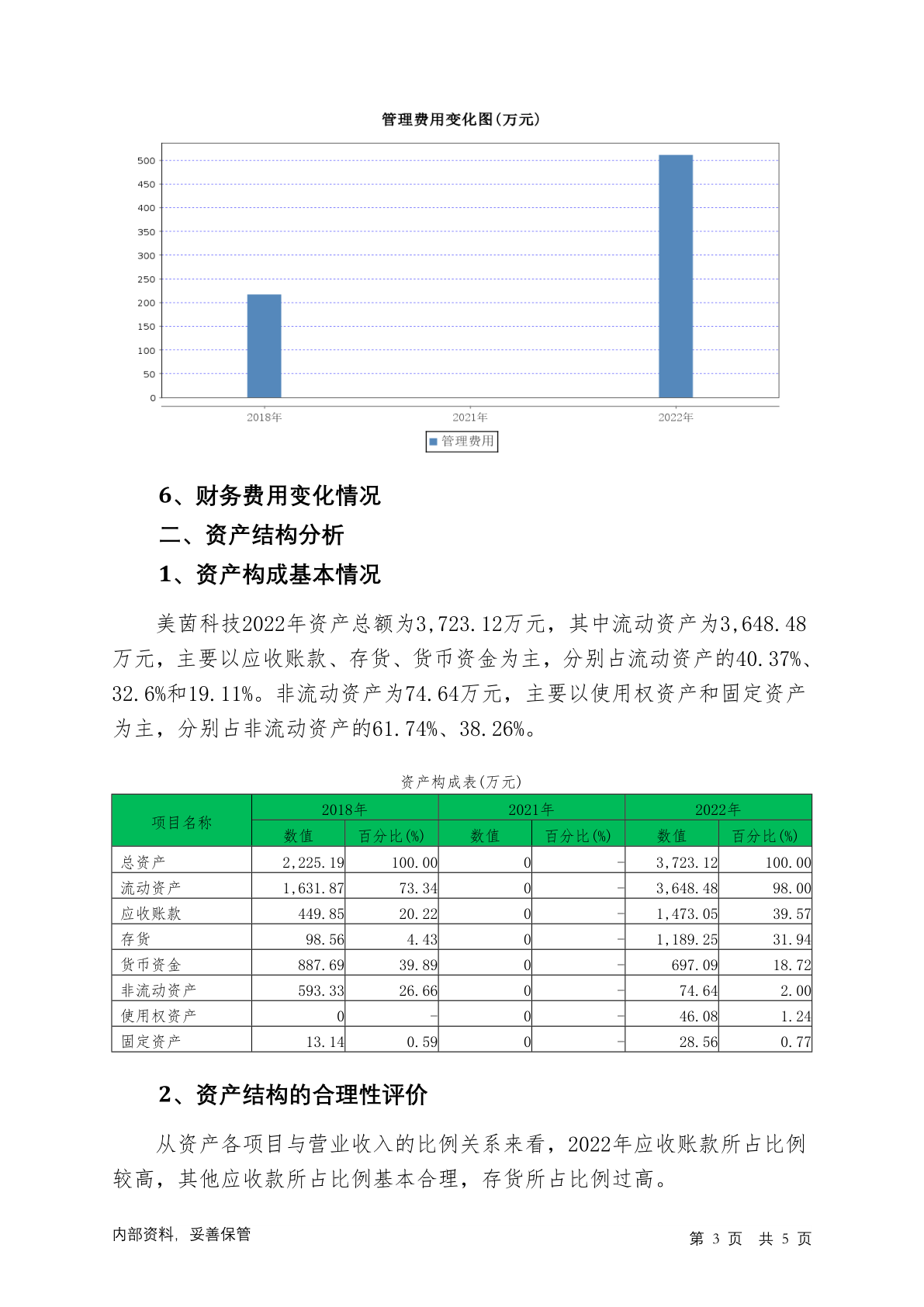 管理费用变化图(万元)

500
450
400
350
300
250
200
150
100
50
0

2018年
2021年
2022年

管理费用

6、财务费用变化情况

二、资产结构分析

1、资产构成基本情况

美茵科技2022年资产总额为3,723.12万元，其中流动资产为3,648.48万元，主要以应收账款、存货、货币资金为主，分别占流动资产的40.37%、32.6%和19.11%。非流动资产为74.64万元，主要以使用权资产和固定资产为主，分别占非流动资产的61.74%、38.26%。

资产构成表(万元)

| 项目名称 | 2018年 数值 | 2018年 百分比(%) | 2021年 数值 | 2021年 百分比(%) | 2022年 数值 | 2022年 百分比(%) |
|---|---|---|---|---|---|---|
| 总资产 | 2,225.19 | 100.00 | 0 | - | 3,723.12 | 100.00 |
| 流动资产 | 1,631.87 | 73.34 | 0 | - | 3,648.48 | 98.00 |
| 应收账款 | 449.85 | 20.22 | 0 | - | 1,473.05 | 39.57 |
| 存货 | 98.56 | 4.43 | 0 | - | 1,189.25 | 31.94 |
| 货币资金 | 887.69 | 39.89 | 0 | - | 697.09 | 18.72 |
| 非流动资产 | 593.33 | 26.66 | 0 | - | 74.64 | 2.00 |
| 使用权资产 | 0 | - | 0 | - | 46.08 | 1.24 |
| 固定资产 | 13.14 | 0.59 | 0 | - | 28.56 | 0.77 |

2、资产结构的合理性评价

从资产各项目与营业收入的比例关系来看，2022年应收账款所占比例较高，其他应收款所占比例基本合理，存货所占比例过高。

内部资料，妥善保管

第 3 页 共 5 页